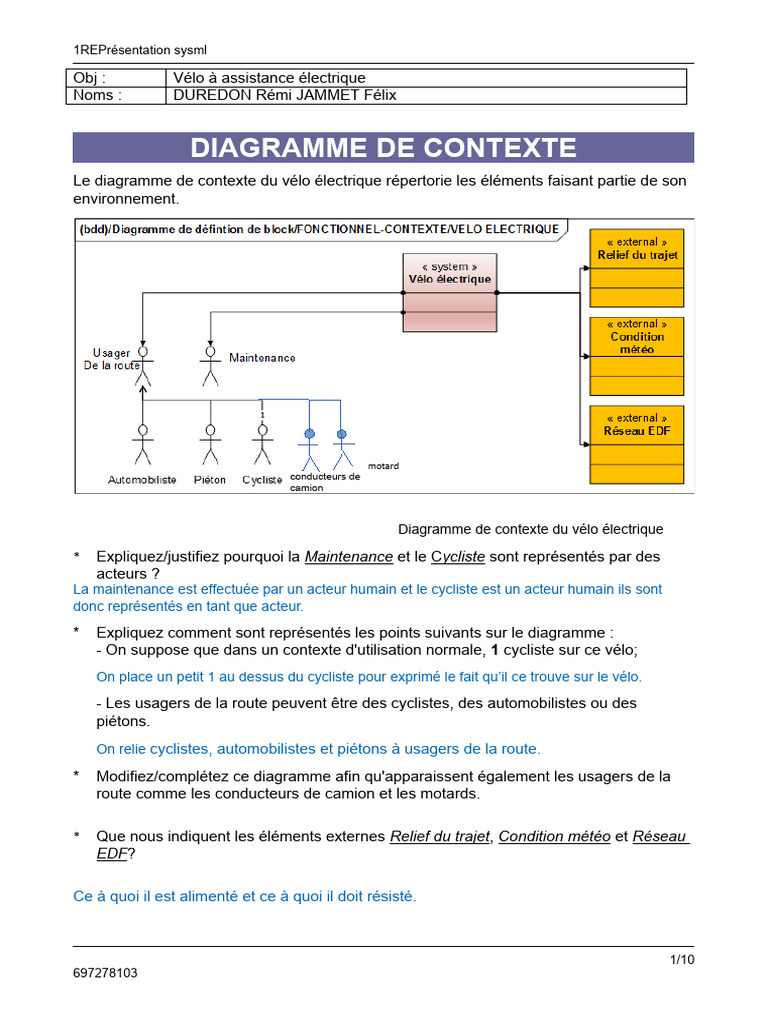 1REPrésentation sysml

| Obj : | Vélo à assistance électrique |
|---|---|
| Noms : | DUREDON Rémi JAMMET Félix |

DIAGRAMME DE CONTEXTE

Le diagramme de contexte du vélo électrique répertorie les éléments faisant partie de son environnement.

(bdd)/Diagramme de défintion de block/FONCTIONNEL-CONTEXTE/VELO ELECTRIQUE

« system »
Vélo électrique

« external »
Relief du trajet

« external »
Condition météo

« external »
Réseau EDF

Usager
De la route

Maintenance

1

Automobiliste

Piéton

Cycliste

conducteurs de camion

motard

Diagramme de contexte du vélo électrique

* Expliquez/justifiez pourquoi la Maintenance et le Cycliste sont représentés par des acteurs ?
La maintenance est effectuée par un acteur humain et le cycliste est un acteur humain ils sont donc représentés en tant que acteur.

* Expliquez comment sont représentés les points suivants sur le diagramme :
- On suppose que dans un contexte d'utilisation normale, 1 cycliste sur ce vélo;

On place un petit 1 au dessus du cycliste pour exprimé le fait qu'il ce trouve sur le vélo.

- Les usagers de la route peuvent être des cyclistes, des automobilistes ou des piétons.

On relie cyclistes, automobilistes et piétons à usagers de la route.

* Modifiez/complétez ce diagramme afin qu'apparaissent également les usagers de la route comme les conducteurs de camion et les motards.

* Que nous indiquent les éléments externes Relief du trajet, Condition météo et Réseau EDF?

Ce à quoi il est alimenté et ce à quoi il doit résisté.

1/10

697278103